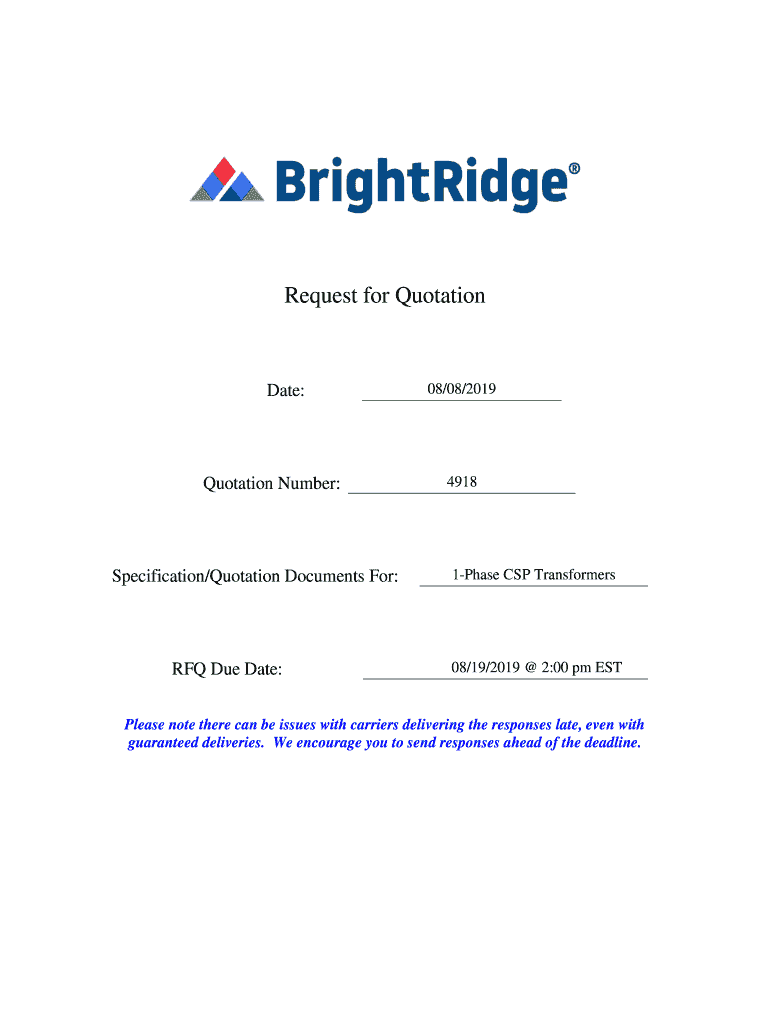 BrightRidge®

Request for Quotation

Date: 08/08/2019

Quotation Number: 4918

Specification/Quotation Documents For: 1-Phase CSP Transformers

RFQ Due Date: 08/19/2019 @ 2:00 pm EST

Please note there can be issues with carriers delivering the responses late, even with guaranteed deliveries. We encourage you to send responses ahead of the deadline.